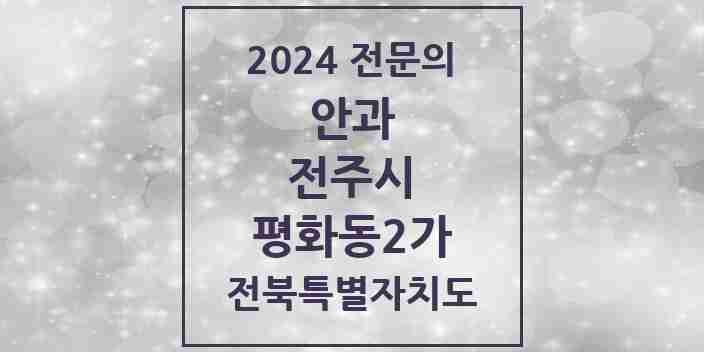 2024 전문의
안과
전주시
평화동2가
전북특별자치도